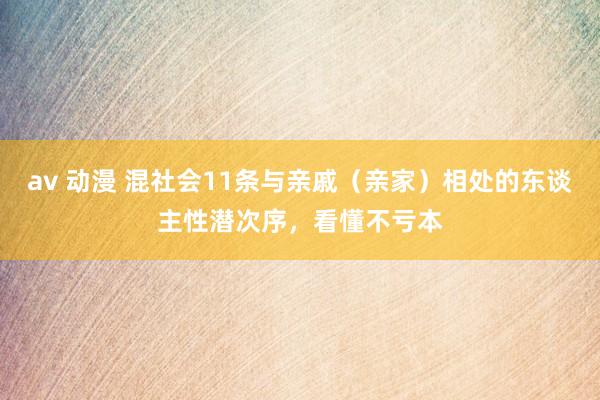 av 动漫 混社会11条与亲戚（亲家）相处的东谈主性潜次序，看懂不亏本